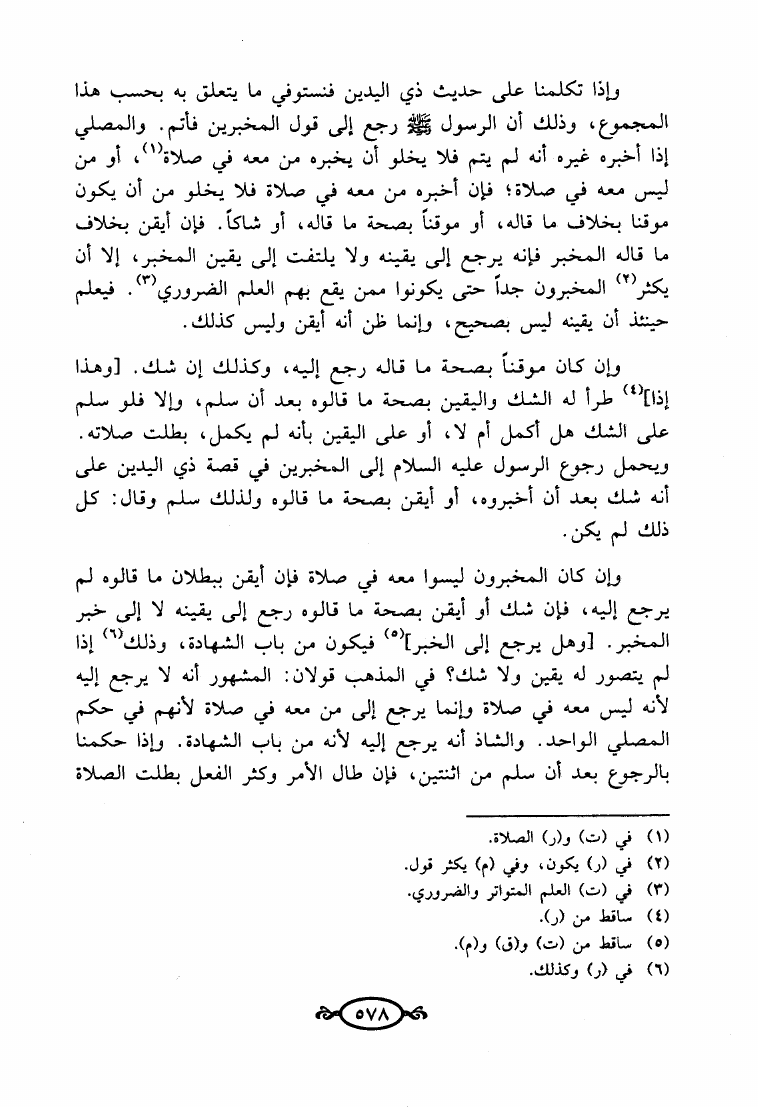 وإذا تكلمنا على حديث ذي اليدين فنستوفي ما يتعلق به بحسب هذا المجموع، وذلك أن الرسول ﷺ رجع إلى قول المخبرين فأتم. والمصلي إذا أخبره غيره أنه لم يتم فلا يخلو أن يخبره من معه في صلاة$^{(١)}$، أو من ليس معه في صلاة؛ فإن أخبره من معه في صلاة فلا يخلو من أن يكون موقنا بخلاف ما قاله، أو موقناً بصحة ما قاله، أو شاكاً. فإن أيقن بخلاف ما قاله المخبر فإنه يرجع إلى يقينه ولا يلتفت إلى يقين المخبر، إلا أن يكثر$^{(٢)}$ المخبرون جداً حتى يكونوا ممن يقع بهم العلم الضروري$^{(٣)}$. فيعلم حينئذ أن يقينه ليس بصحيح، وإنما ظن أنه أيقن وليس كذلك.

وإن كان موقناً بصحة ما قاله رجع إليه، وكذلك إن شك. [وهذا إذا]$^{(٤)}$ طرأ له الشك واليقين بصحة ما قالوه بعد أن سلم، وإلا فلو سلم على الشك هل أكمل أم لا، أو على اليقين بأنه لم يكمل، بطلت صلاته. ويحمل رجوع الرسول عليه السلام إلى المخبرين في قصة ذي اليدين على أنه شك بعد أن أخبروه، أو أيقن بصحة ما قالوه ولذلك سلم وقال: كل ذلك لم يكن.

وإن كان المخبرون ليسوا معه في صلاة فإن أيقن ببطلان ما قالوه لم يرجع إليه، فإن شك أو أيقن بصحة ما قالوه رجع إلى يقينه لا إلى خبر المخبر. [وهل يرجع إلى الخبر]$^{(٥)}$ فيكون من باب الشهادة، وذلك$^{(٦)}$ إذا لم يتصور له يقين ولا شك؟ في المذهب قولان: المشهور أنه لا يرجع إليه لأنه ليس معه في صلاة وإنما يرجع إلى من معه في صلاة لأنهم في حكم المصلي الواحد. والشاذ أنه يرجع إليه لأنه من باب الشهادة. وإذا حكمنا بالرجوع بعد أن سلم من اثنتين، فإن طال الأمر وكثر الفعل بطلت الصلاة

(١) في (ت) و(ر) الصلاة.
(٢) في (ر) يكون، وفي (م) يكثر قول.
(٣) في (ت) العلم المتواتر والضروري.
(٤) ساقط من (ر).
(٥) ساقط من (ت) و(ق) و(م).
(٦) في (ر) وكذلك.

٥٧٨